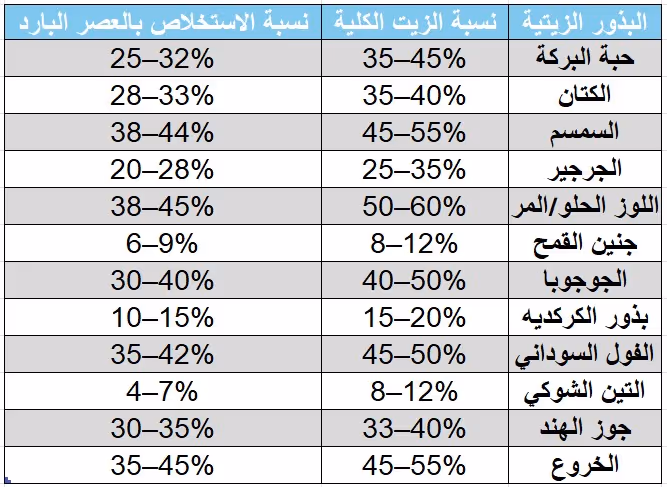 | البذور الزيتية | نسبة الزيت الكلية | نسبة الاستخلاص بالعصر البارد |
|---|---|---|
| حبة البركة | 35–45% | 25–32% |
| الكتان | 35–40% | 28–33% |
| السمسم | 45–55% | 38–44% |
| الجرجير | 25–35% | 20–28% |
| اللوز الحلو/المر | 50–60% | 38–45% |
| جنين القمح | 8–12% | 6–9% |
| الجوجوبا | 40–50% | 30–40% |
| بذور الكركديه | 15–20% | 10–15% |
| الفول السوداني | 45–50% | 35–42% |
| التين الشوكي | 8–12% | 4–7% |
| جوز الهند | 33–40% | 30–35% |
| الخروع | 45–55% | 35–45% |